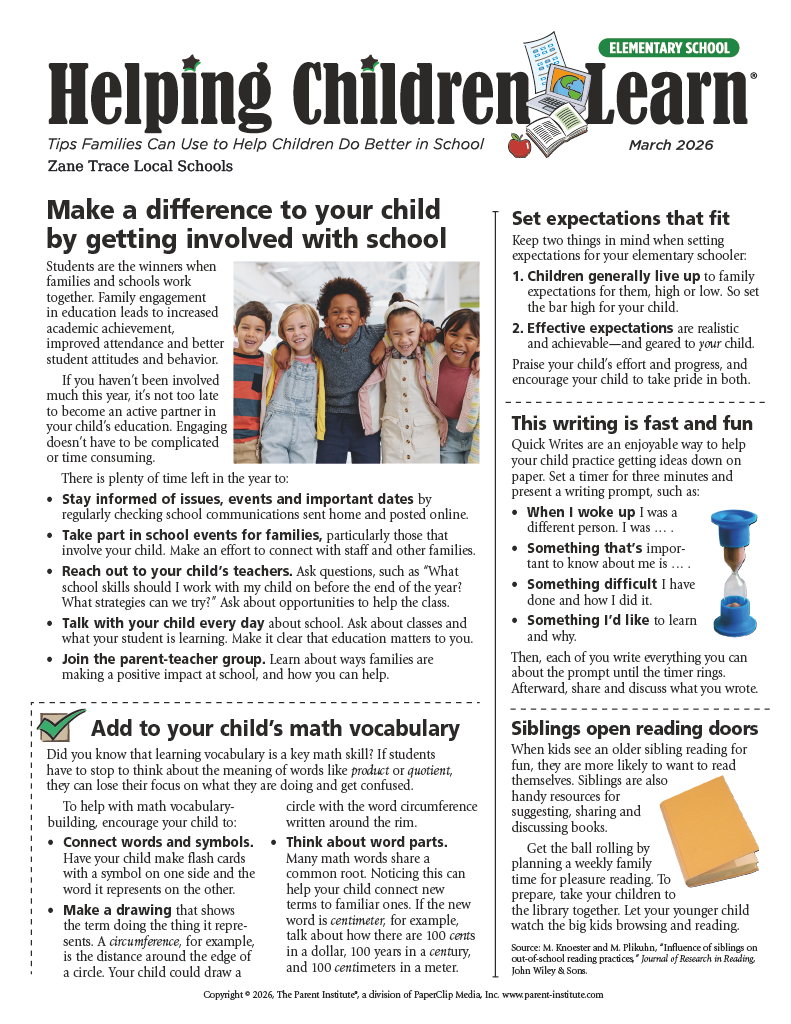 ELEMENTARY SCHOOL

Helping Children Learn®

Tips Families Can Use to Help Children Do Better in School

March 2026

Zane Trace Local Schools

Make a difference to your child by getting involved with school

Students are the winners when families and schools work together. Family engagement in education leads to increased academic achievement, improved attendance and better student attitudes and behavior.

If you haven't been involved much this year, it's not too late to become an active partner in your child's education. Engaging doesn't have to be complicated or time consuming.

There is plenty of time left in the year to:

• Stay informed of issues, events and important dates by regularly checking school communications sent home and posted online.

• Take part in school events for families, particularly those that involve your child. Make an effort to connect with staff and other families.

• Reach out to your child's teachers. Ask questions, such as "What school skills should I work with my child on before the end of the year? What strategies can we try?" Ask about opportunities to help the class.

• Talk with your child every day about school. Ask about classes and what your student is learning. Make it clear that education matters to you.

• Join the parent-teacher group. Learn about ways families are making a positive impact at school, and how you can help.

Add to your child's math vocabulary

Did you know that learning vocabulary is a key math skill? If students have to stop to think about the meaning of words like product or quotient, they can lose their focus on what they are doing and get confused.

To help with math vocabulary-building, encourage your child to:

• Connect words and symbols. Have your child make flash cards with a symbol on one side and the word it represents on the other.

• Make a drawing that shows the term doing the thing it represents. A circumference, for example, is the distance around the edge of a circle. Your child could draw a circle with the word circumference written around the rim.

• Think about word parts. Many math words share a common root. Noticing this can help your child connect new terms to familiar ones. If the new word is centimeter, for example, talk about how there are 100 cents in a dollar, 100 years in a century, and 100 centimeters in a meter.

Set expectations that fit

Keep two things in mind when setting expectations for your elementary schooler:

1. Children generally live up to family expectations for them, high or low. So set the bar high for your child.

2. Effective expectations are realistic and achievable—and geared to your child.

Praise your child's effort and progress, and encourage your child to take pride in both.

This writing is fast and fun

Quick Writes are an enjoyable way to help your child practice getting ideas down on paper. Set a timer for three minutes and present a writing prompt, such as:

• When I woke up I was a different person. I was … .

• Something that's important to know about me is … .

• Something difficult I have done and how I did it.

• Something I'd like to learn and why.

Then, each of you write everything you can about the prompt until the timer rings. Afterward, share and discuss what you wrote.

Siblings open reading doors

When kids see an older sibling reading for fun, they are more likely to want to read themselves. Siblings are also handy resources for suggesting, sharing and discussing books.

Get the ball rolling by planning a weekly family time for pleasure reading. To prepare, take your children to the library together. Let your younger child watch the big kids browsing and reading.

Source: M. Knoester and M. Plikuhn, "Influence of siblings on out-of-school reading practices," Journal of Research in Reading, John Wiley & Sons.

Copyright © 2026, The Parent Institute®, a division of PaperClip Media, Inc. www.parent-institute.com